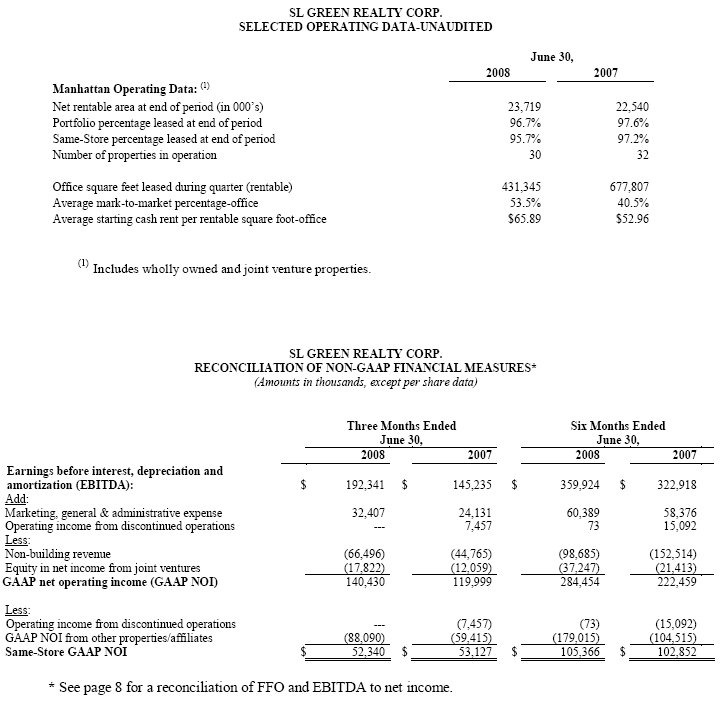 SL GREEN REALTY CORP.
SELECTED OPERATING DATA-UNAUDITED

| | June 30, 2008 | June 30, 2007 |
|---|---|---|
| **Manhattan Operating Data:** $^{(1)}$ | | |
| Net rentable area at end of period (in 000's) | 23,719 | 22,540 |
| Portfolio percentage leased at end of period | 96.7% | 97.6% |
| Same-Store percentage leased at end of period | 95.7% | 97.2% |
| Number of properties in operation | 30 | 32 |
| Office square feet leased during quarter (rentable) | 431,345 | 677,807 |
| Average mark-to-market percentage-office | 53.5% | 40.5% |
| Average starting cash rent per rentable square foot-office | $65.89 | $52.96 |

$^{(1)}$ Includes wholly owned and joint venture properties.

SL GREEN REALTY CORP.
RECONCILIATION OF NON-GAAP FINANCIAL MEASURES*
(Amounts in thousands, except per share data)

| | Three Months Ended June 30, 2008 | Three Months Ended June 30, 2007 | Six Months Ended June 30, 2008 | Six Months Ended June 30, 2007 |
|---|---|---|---|---|
| **Earnings before interest, depreciation and amortization (EBITDA):** | $ 192,341 | $ 145,235 | $ 359,924 | $ 322,918 |
| Add: | | | | |
| Marketing, general & administrative expense | 32,407 | 24,131 | 60,389 | 58,376 |
| Operating income from discontinued operations | --- | 7,457 | 73 | 15,092 |
| Less: | | | | |
| Non-building revenue | (66,496) | (44,765) | (98,685) | (152,514) |
| Equity in net income from joint ventures | (17,822) | (12,059) | (37,247) | (21,413) |
| **GAAP net operating income (GAAP NOI)** | 140,430 | 119,999 | 284,454 | 222,459 |
| Less: | | | | |
| Operating income from discontinued operations | --- | (7,457) | (73) | (15,092) |
| GAAP NOI from other properties/affiliates | (88,090) | (59,415) | (179,015) | (104,515) |
| **Same-Store GAAP NOI** | $ 52,340 | $ 53,127 | $ 105,366 | $ 102,852 |

* See page 8 for a reconciliation of FFO and EBITDA to net income.